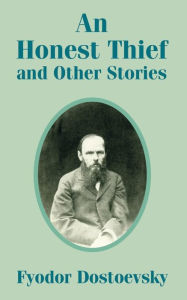 An
Honest Thief
and Other Stories

Fyodor Dostoevsky